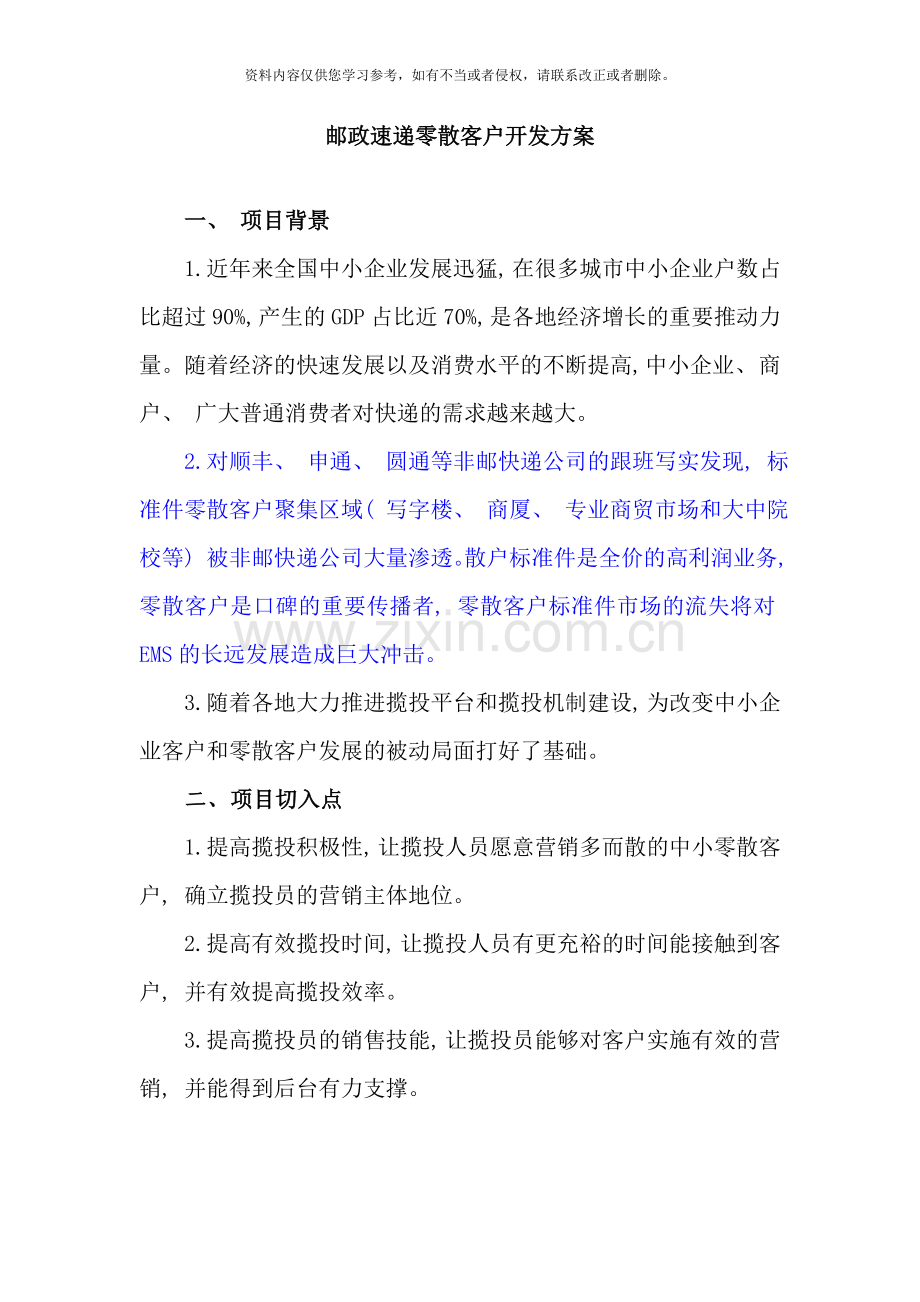 资料内容仅供您学习参考，如有不当或者侵权，请联系改正或者删除。

邮政速递零散客户开发方案

一、 项目背景

1.近年来全国中小企业发展迅猛,在很多城市中小企业户数占比超过90%,产生的GDP占比近70%,是各地经济增长的重要推动力量。随着经济的快速发展以及消费水平的不断提高,中小企业、商户、 广大普通消费者对快递的需求越来越大。

2.对顺丰、 申通、 圆通等非邮快递公司的跟班写实发现, 标准件零散客户聚集区域( 写字楼、 商厦、 专业商贸市场和大中院校等) 被非邮快递公司大量渗透。散户标准件是全价的高利润业务,零散客户是口碑的重要传播者, 零散客户标准件市场的流失将对EMS的长远发展造成巨大冲击。

www.zixin.com.cn

3.随着各地大力推进揽投平台和揽投机制建设,为改变中小企业客户和零散客户发展的被动局面打好了基础。

二、项目切入点

1.提高揽投积极性,让揽投人员愿意营销多而散的中小零散客户, 确立揽投员的营销主体地位。

2.提高有效揽投时间,让揽投人员有更充裕的时间能接触到客户, 并有效提高揽投效率。

3.提高揽投员的销售技能,让揽投员能够对客户实施有效的营销, 并能得到后台有力支撑。